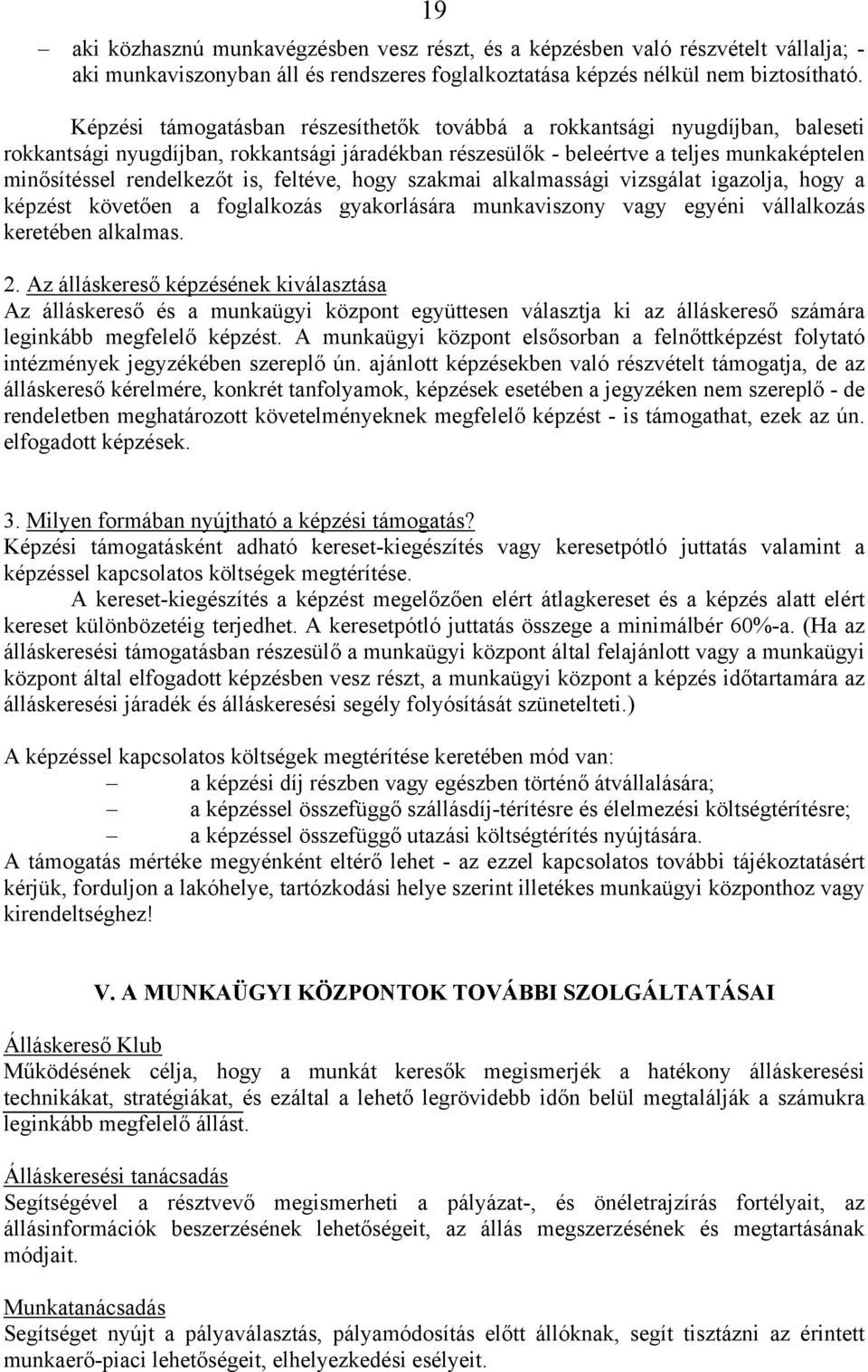 19

– aki közhasznú munkavégzésben vesz részt, és a képzésben való részvételt vállalja; - aki munkaviszonyban áll és rendszeres foglalkoztatása képzés nélkül nem biztosítható.

Képzési támogatásban részesíthetők továbbá a rokkantsági nyugdíjban, baleseti rokkantsági nyugdíjban, rokkantsági járadékban részesülők - beleértve a teljes munkaképtelen minősítéssel rendelkezőt is, feltéve, hogy szakmai alkalmassági vizsgálat igazolja, hogy a képzést követően a foglalkozás gyakorlására munkaviszony vagy egyéni vállalkozás keretében alkalmas.

2. Az álláskereső képzésének kiválasztása
Az álláskereső és a munkaügyi központ együttesen választja ki az álláskereső számára leginkább megfelelő képzést. A munkaügyi központ elsősorban a felnőttképzést folytató intézmények jegyzékében szereplő ún. ajánlott képzésekben való részvételt támogatja, de az álláskereső kérelmére, konkrét tanfolyamok, képzések esetében a jegyzéken nem szereplő - de rendeletben meghatározott követelményeknek megfelelő képzést - is támogathat, ezek az ún. elfogadott képzések.

3. Milyen formában nyújtható a képzési támogatás?
Képzési támogatásként adható kereset-kiegészítés vagy keresetpótló juttatás valamint a képzéssel kapcsolatos költségek megtérítése.
A kereset-kiegészítés a képzést megelőzően elért átlagkereset és a képzés alatt elért kereset különbözetéig terjedhet. A keresetpótló juttatás összege a minimálbér 60%-a. (Ha az álláskeresési támogatásban részesülő a munkaügyi központ által felajánlott vagy a munkaügyi központ által elfogadott képzésben vesz részt, a munkaügyi központ a képzés időtartamára az álláskeresési járadék és álláskeresési segély folyósítását szünetelteti.)

A képzéssel kapcsolatos költségek megtérítése keretében mód van:
– a képzési díj részben vagy egészben történő átvállalására;
– a képzéssel összefüggő szállásdíj-térítésre és élelmezési költségtérítésre;
– a képzéssel összefüggő utazási költségtérítés nyújtására.
A támogatás mértéke megyénként eltérő lehet - az ezzel kapcsolatos további tájékoztatásért kérjük, forduljon a lakóhelye, tartózkodási helye szerint illetékes munkaügyi központhoz vagy kirendeltséghez!

V. A MUNKAÜGYI KÖZPONTOK TOVÁBBI SZOLGÁLTATÁSAI

Álláskereső Klub
Működésének célja, hogy a munkát keresők megismerjék a hatékony álláskeresési technikákat, stratégiákat, és ezáltal a lehető legrövidebb időn belül megtalálják a számukra leginkább megfelelő állást.

Álláskeresési tanácsadás
Segítségével a résztvevő megismerheti a pályázat-, és önéletrajzírás fortélyait, az állásinformációk beszerzésének lehetőségeit, az állás megszerzésének és megtartásának módjait.

Munkatanácsadás
Segítséget nyújt a pályaválasztás, pályamódosítás előtt állóknak, segít tisztázni az érintett munkaerő-piaci lehetőségeit, elhelyezkedési esélyeit.